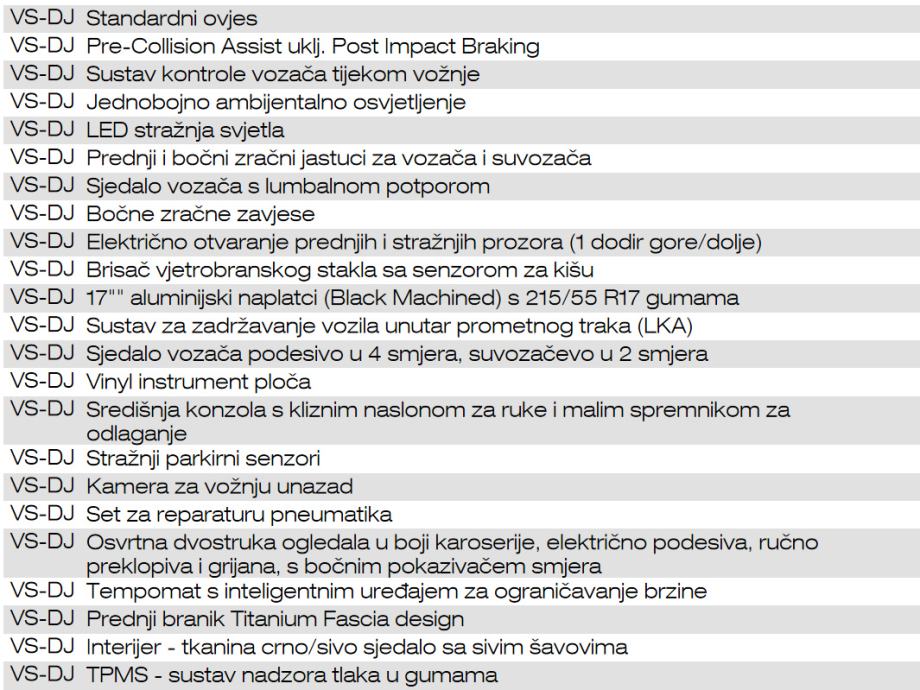 | VS-DJ | Standardni ovjes |
|---|---|
| VS-DJ | Pre-Collision Assist uklj. Post Impact Braking |
| VS-DJ | Sustav kontrole vozača tijekom vožnje |
| VS-DJ | Jednobojno ambijentalno osvjetljenje |
| VS-DJ | LED stražnja svjetla |
| VS-DJ | Prednji i bočni zračni jastuci za vozača i suvozača |
| VS-DJ | Sjedalo vozača s lumbalnom potporom |
| VS-DJ | Bočne zračne zavjese |
| VS-DJ | Električno otvaranje prednjih i stražnjih prozora (1 dodir gore/dolje) |
| VS-DJ | Brisač vjetrobranskog stakla sa senzorom za kišu |
| VS-DJ | 17"" aluminijski naplatci (Black Machined) s 215/55 R17 gumama |
| VS-DJ | Sustav za zadržavanje vozila unutar prometnog traka (LKA) |
| VS-DJ | Sjedalo vozača podesivo u 4 smjera, suvozačevo u 2 smjera |
| VS-DJ | Vinyl instrument ploča |
| VS-DJ | Središnja konzola s kliznim naslonom za ruke i malim spremnikom za odlaganje |
| VS-DJ | Stražnji parkirni senzori |
| VS-DJ | Kamera za vožnju unazad |
| VS-DJ | Set za reparaturu pneumatika |
| VS-DJ | Osvrtna dvostruka ogledala u boji karoserije, električno podesiva, ručno preklopiva i grijana, s bočnim pokazivačem smjera |
| VS-DJ | Tempomat s inteligentnim uređajem za ograničavanje brzine |
| VS-DJ | Prednji branik Titanium Fascia design |
| VS-DJ | Interijer - tkanina crno/sivo sjedalo sa sivim šavovima |
| VS-DJ | TPMS - sustav nadzora tlaka u gumama |